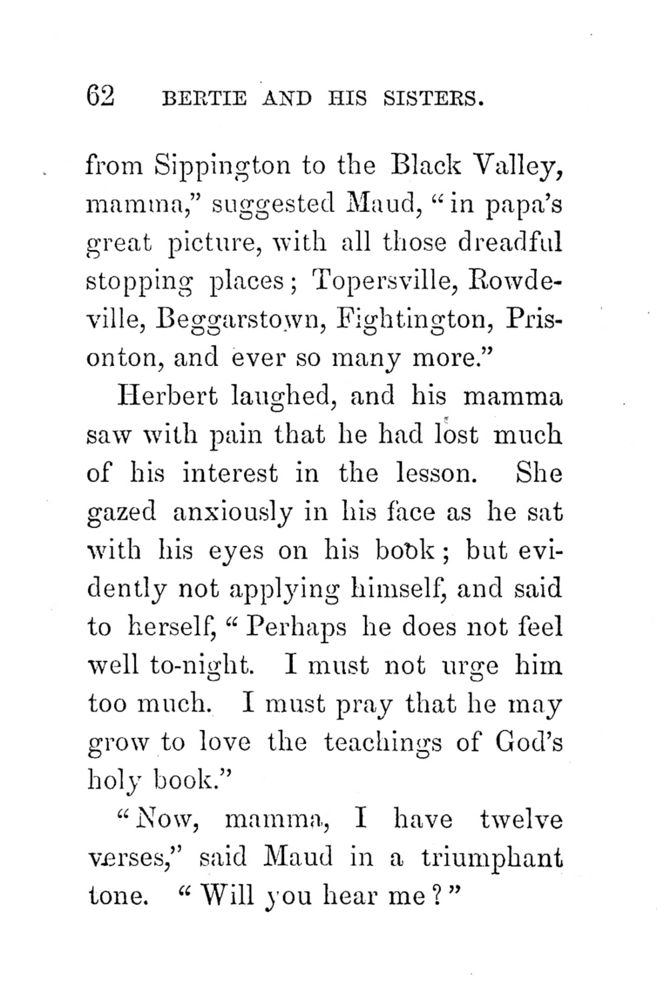 62 BERTIE AND HIS SISTERS.

from Sippington to the Black Valley, mamma," suggested Maud, "in papa's great picture, with all those dreadful stopping places; Topersville, Rowdeville, Beggarstown, Fightington, Prisonton, and ever so many more."

Herbert laughed, and his mamma saw with pain that he had lost much of his interest in the lesson. She gazed anxiously in his face as he sat with his eyes on his book; but evidently not applying himself, and said to herself, "Perhaps he does not feel well to-night. I must not urge him too much. I must pray that he may grow to love the teachings of God's holy book."

"Now, mamma, I have twelve verses," said Maud in a triumphant tone. "Will you hear me?"